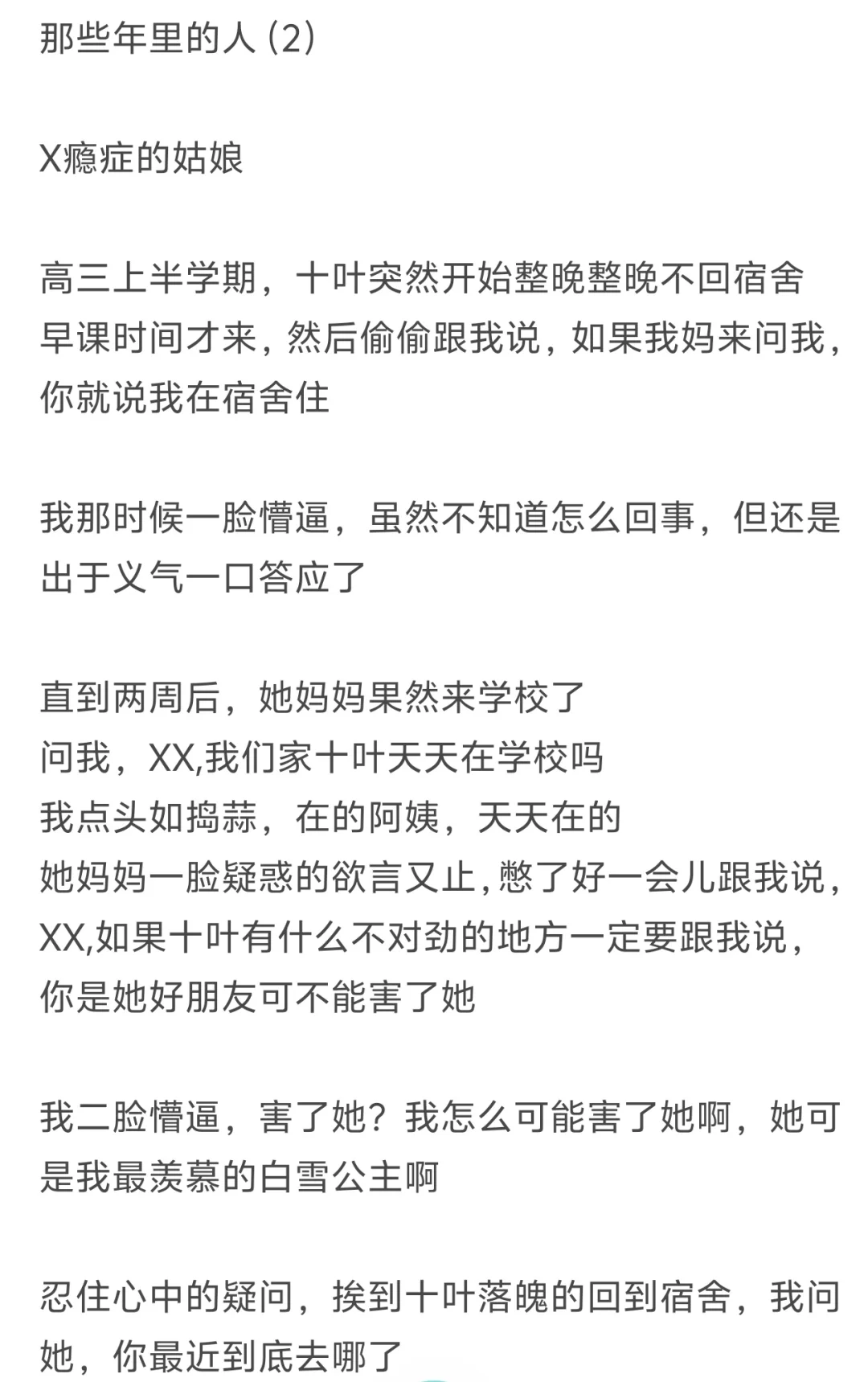 那些年里的人 (2)

X瘾症的姑娘

高三上半学期，十叶突然开始整晚整晚不回宿舍早课时间才来，然后偷偷跟我说，如果我妈来问我，你就说我在宿舍住

我那时候一脸懵逼，虽然不知道怎么回事，但还是出于义气一口答应了

直到两周后，她妈妈果然来学校了
问我，XX,我们家十叶天天在学校吗
我点头如捣蒜，在的阿姨，天天在的
她妈妈一脸疑惑的欲言又止，憋了好一会儿跟我说，XX,如果十叶有什么不对劲的地方一定要跟我说，你是她好朋友可不能害了她

我二脸懵逼，害了她？我怎么可能害了她啊，她可是我最羡慕的白雪公主啊

忍住心中的疑问，挨到十叶落魄的回到宿舍，我问她，你最近到底去哪了